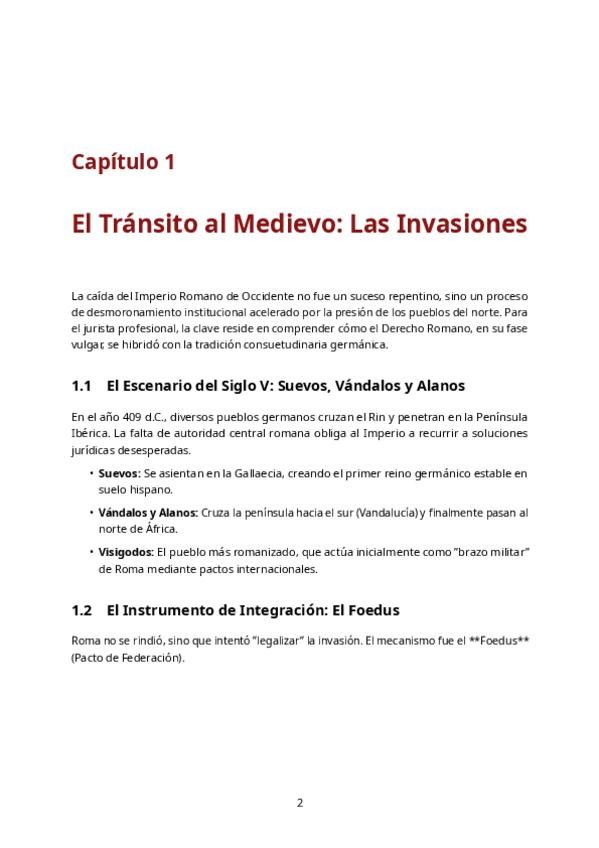 Capítulo 1

El Tránsito al Medievo: Las Invasiones

La caída del Imperio Romano de Occidente no fue un suceso repentino, sino un proceso de desmoronamiento institucional acelerado por la presión de los pueblos del norte. Para el jurista profesional, la clave reside en comprender cómo el Derecho Romano, en su fase vulgar, se hibridó con la tradición consuetudinaria germánica.

1.1 El Escenario del Siglo V: Suevos, Vándalos y Alanos

En el año 409 d.C., diversos pueblos germanos cruzan el Rin y penetran en la Península Ibérica. La falta de autoridad central romana obliga al Imperio a recurrir a soluciones jurídicas desesperadas.

• Suevos: Se asientan en la Gallaecia, creando el primer reino germánico estable en suelo hispano.
• Vándalos y Alanos: Cruza la península hacia el sur (Vandalucía) y finalmente pasan al norte de África.
• Visigodos: El pueblo más romanizado, que actúa inicialmente como "brazo militar" de Roma mediante pactos internacionales.

1.2 El Instrumento de Integración: El Foedus

Roma no se rindió, sino que intentó "legalizar" la invasión. El mecanismo fue el **Foedus** (Pacto de Federación).

2